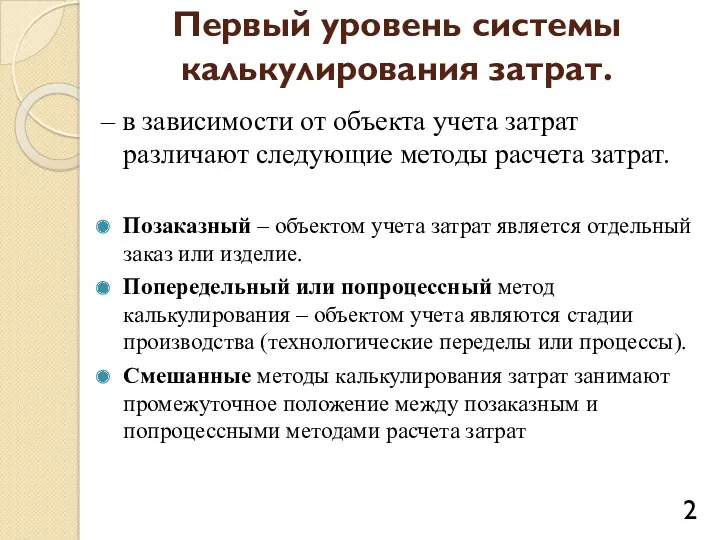 Первый уровень системы калькулирования затрат.

– в зависимости от объекта учета затрат различают следующие методы расчета затрат.

Позаказный – объектом учета затрат является отдельный заказ или изделие.

Попередельный или попроцессный метод калькулирования – объектом учета являются стадии производства (технологические переделы или процессы).

Смешанные методы калькулирования затрат занимают промежуточное положение между позаказным и попроцессными методами расчета затрат

2